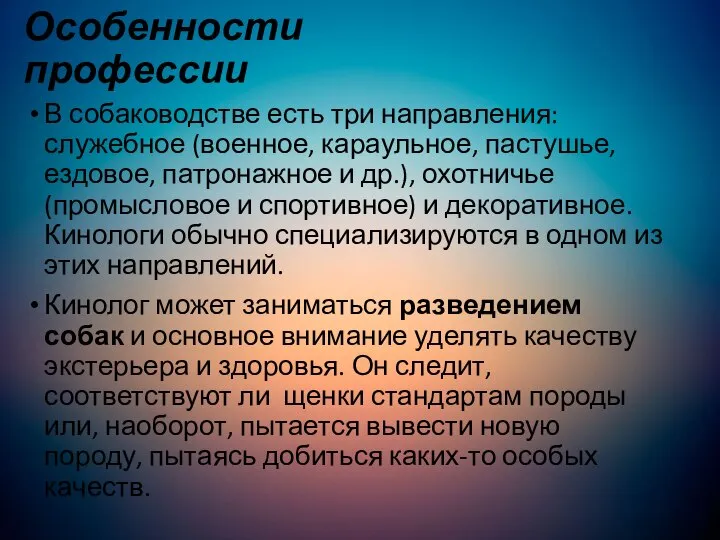 Особенности профессии

• В собаководстве есть три направления: служебное (военное, караульное, пастушье, ездовое, патронажное и др.), охотничье (промысловое и спортивное) и декоративное. Кинологи обычно специализируются в одном из этих направлений.

• Кинолог может заниматься разведением собак и основное внимание уделять качеству экстерьера и здоровья. Он следит, соответствуют ли щенки стандартам породы или, наоборот, пытается вывести новую породу, пытаясь добиться каких-то особых качеств.